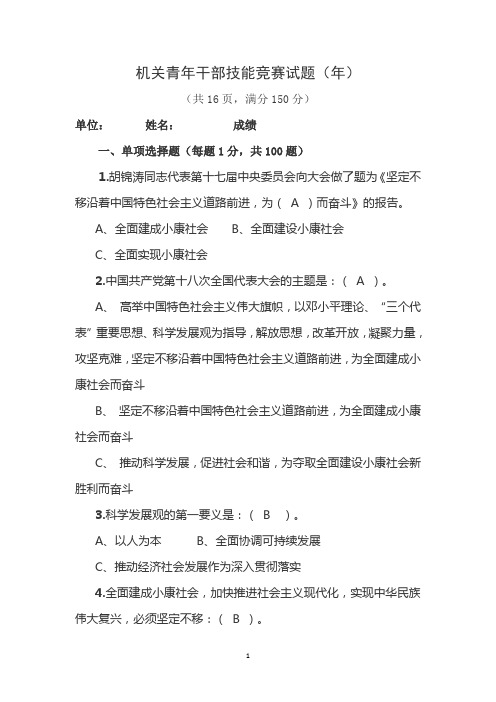 机关青年干部技能竞赛试题（年）

（共 16 页，满分 150 分）

单位：　　姓名：　　成绩

一、单项选择题（每题 1 分，共 100 题）

1.胡锦涛同志代表第十七届中央委员会向大会做了题为《坚定不移沿着中国特色社会主义道路前进，为（ A ）而奋斗》的报告。

A、全面建成小康社会　　B、全面建设小康社会

C、全面实现小康社会

2.中国共产党第十八次全国代表大会的主题是：（ A ）。

A、 高举中国特色社会主义伟大旗帜，以邓小平理论、“三个代表”重要思想、科学发展观为指导，解放思想，改革开放，凝聚力量，攻坚克难，坚定不移沿着中国特色社会主义道路前进，为全面建成小康社会而奋斗

B、 坚定不移沿着中国特色社会主义道路前进，为全面建成小康社会而奋斗

C、 推动科学发展，促进社会和谐，为夺取全面建设小康社会新胜利而奋斗

3.科学发展观的第一要义是：（ B ）。

A、以人为本　　B、全面协调可持续发展

C、推动经济社会发展作为深入贯彻落实

4.全面建成小康社会，加快推进社会主义现代化，实现中华民族伟大复兴，必须坚定不移：（ B ）。

1